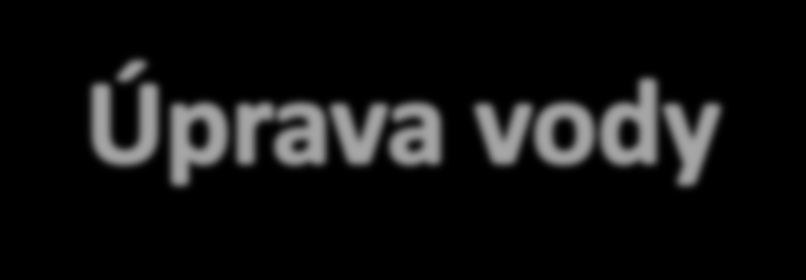 Úprava vody